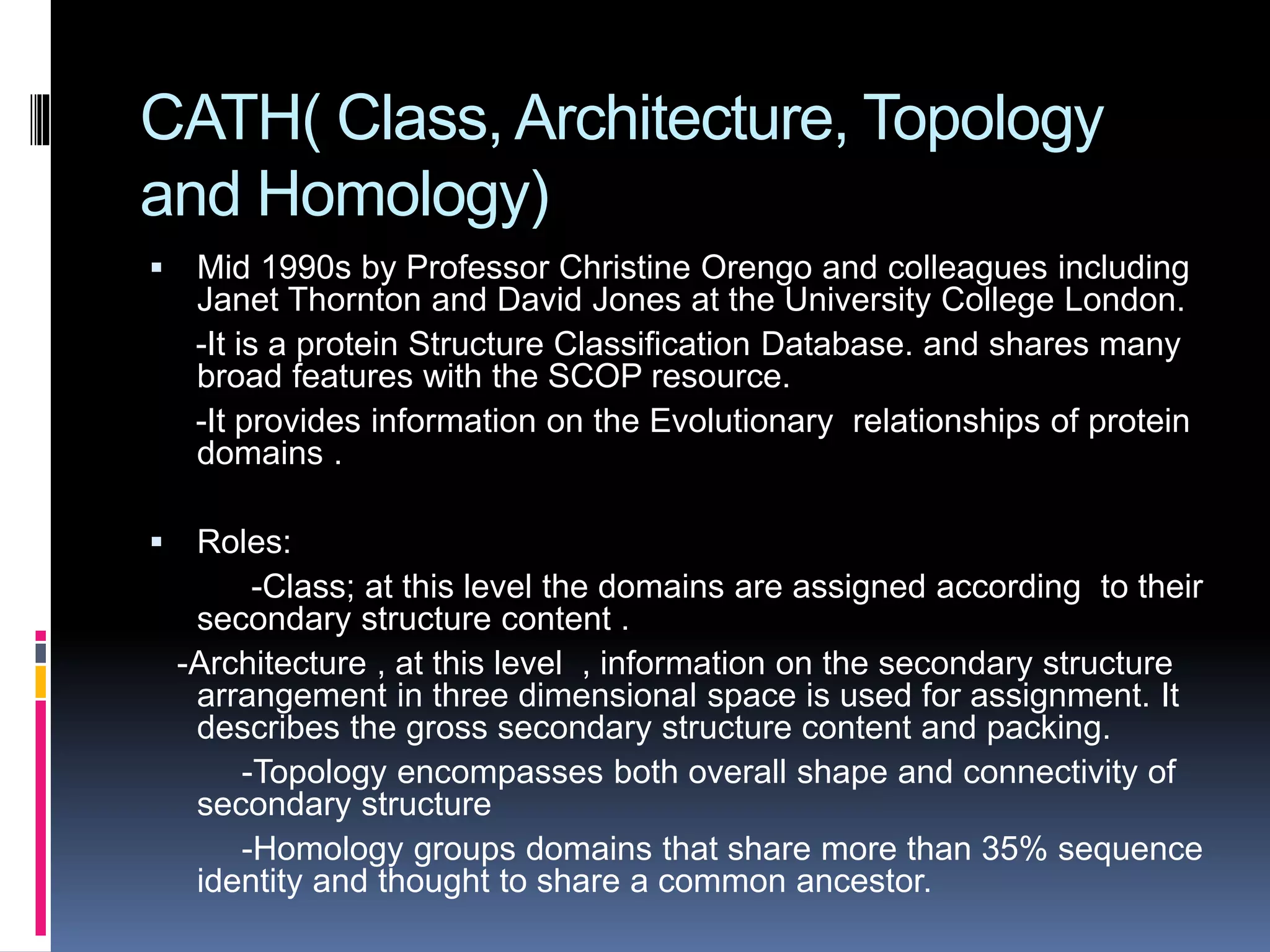 CATH( Class, Architecture, Topology and Homology)

▪ Mid 1990s by Professor Christine Orengo and colleagues including Janet Thornton and David Jones at the University College London.

-It is a protein Structure Classification Database. and shares many broad features with the SCOP resource.

-It provides information on the Evolutionary relationships of protein domains .

▪ Roles:

-Class; at this level the domains are assigned according to their secondary structure content .

-Architecture , at this level , information on the secondary structure arrangement in three dimensional space is used for assignment. It describes the gross secondary structure content and packing.

-Topology encompasses both overall shape and connectivity of secondary structure

-Homology groups domains that share more than 35% sequence identity and thought to share a common ancestor.